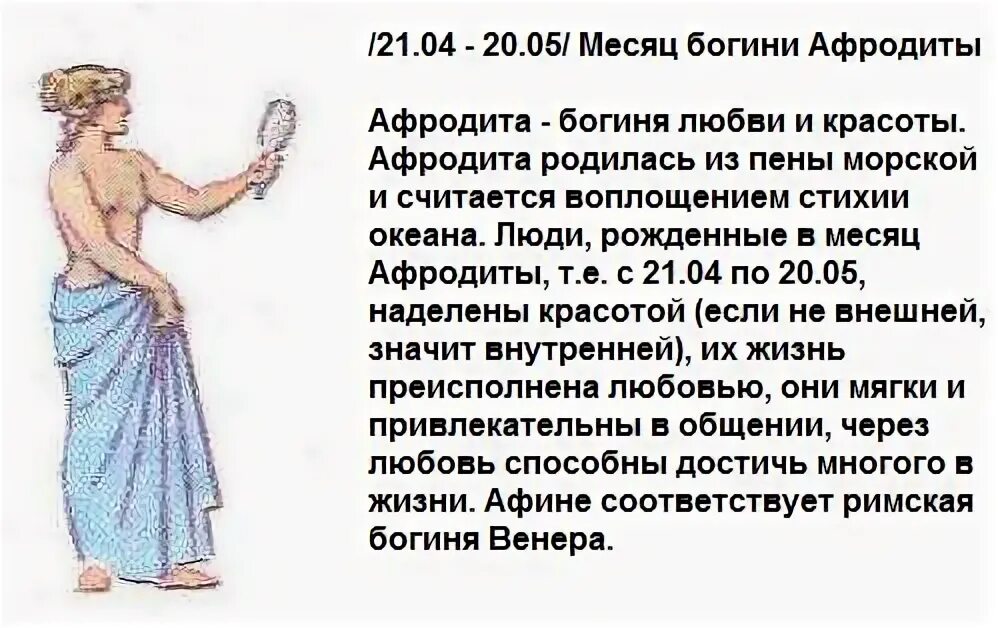 /21.04 - 20.05/ Месяц богини Афродиты

Афродита - богиня любви и красоты. Афродита родилась из пены морской и считается воплощением стихии океана. Люди, рожденные в месяц Афродиты, т.е. с 21.04 по 20.05, наделены красотой (если не внешней, значит внутренней), их жизнь преисполнена любовью, они мягки и привлекательны в общении, через любовь способны достичь многого в жизни. Афине соответствует римская богиня Венера.